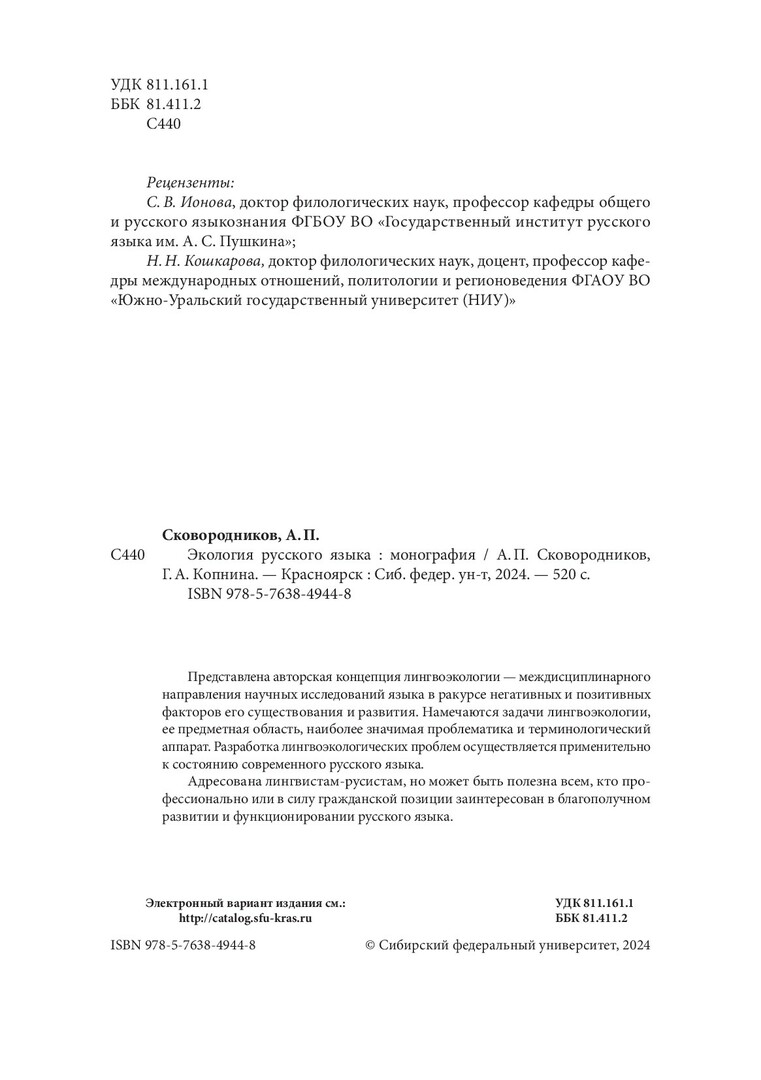 УДК 811.161.1
ББК 81.411.2
С440

Рецензенты:
С. В. Ионова, доктор филологических наук, профессор кафедры общего и русского языкознания ФГБОУ ВО «Государственный институт русского языка им. А. С. Пушкина»;
Н. Н. Кошкарова, доктор филологических наук, доцент, профессор кафедры международных отношений, политологии и регионоведения ФГАОУ ВО «Южно-Уральский государственный университет (НИУ)»

Сковородников, А. П.
С440 Экология русского языка : монография / А. П. Сковородников, Г. А. Копнина. — Красноярск : Сиб. федер. ун-т, 2024. — 520 с.
ISBN 978-5-7638-4944-8

Представлена авторская концепция лингвоэкологии — междисциплинарного направления научных исследований языка в ракурсе негативных и позитивных факторов его существования и развития. Намечаются задачи лингвоэкологии, ее предметная область, наиболее значимая проблематика и терминологический аппарат. Разработка лингвоэкологических проблем осуществляется применительно к состоянию современного русского языка.

Адресована лингвистам-русистам, но может быть полезна всем, кто профессионально или в силу гражданской позиции заинтересован в благополучном развитии и функционировании русского языка.

Электронный вариант издания см.:
http://catalog.sfu-kras.ru

УДК 811.161.1
ББК 81.411.2

ISBN 978-5-7638-4944-8

© Сибирский федеральный университет, 2024